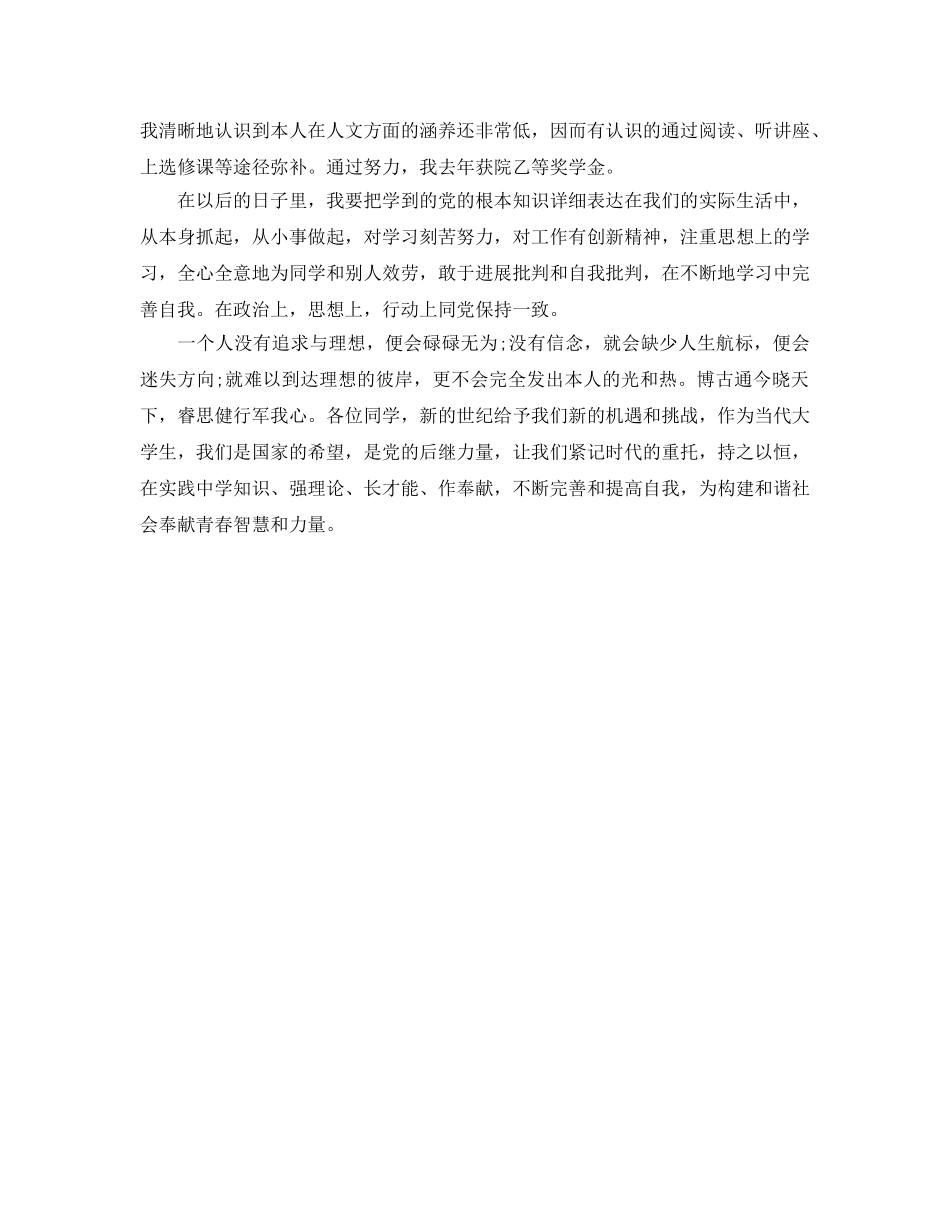 我清晰地认识到本人在人文方面的涵养还非常低，因而有认识的通过阅读、听讲座、上选修课等途径弥补。通过努力，我去年获院乙等奖学金。

在以后的日子里，我要把学到的党的根本知识详细表达在我们的实际生活中，从本身抓起，从小事做起，对学习刻苦努力，对工作有创新精神，注重思想上的学习，全心全意地为同学和别人效劳，敢于进展批判和自我批判，在不断地学习中完善自我。在政治上，思想上，行动上同党保持一致。

一个人没有追求与理想，便会碌碌无为;没有信念，就会缺少人生航标，便会迷失方向;就难以到达理想的彼岸，更不会完全发出本人的光和热。博古通今晓天下，睿思健行军我心。各位同学，新的世纪给予我们新的机遇和挑战，作为当代大学生，我们是国家的希望，是党的后继力量，让我们紧记时代的重托，持之以恒，在实践中学知识、强理论、长才能、作奉献，不断完善和提高自我，为构建和谐社会奉献青春智慧和力量。